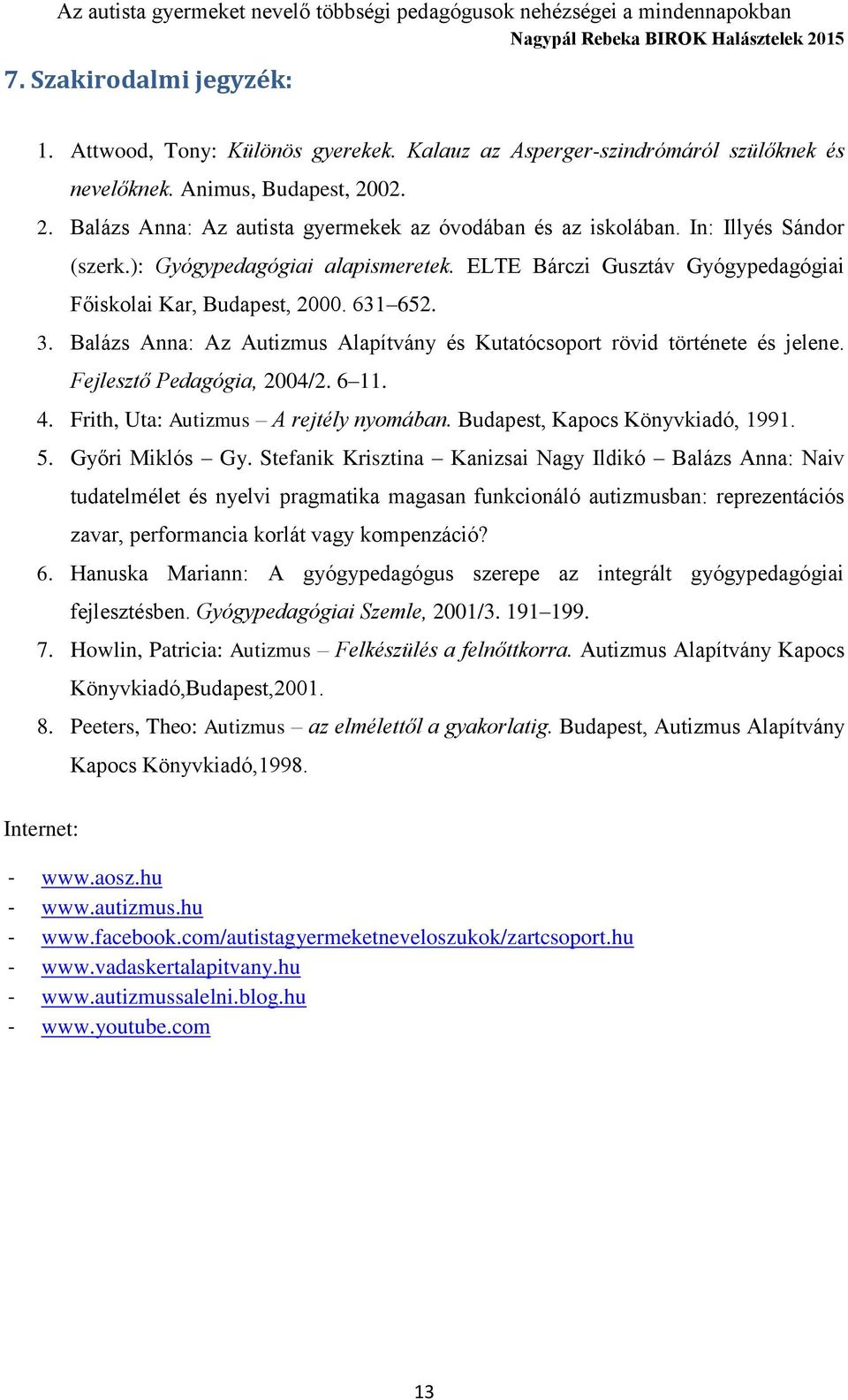 Az autista gyermeket nevelő többségi pedagógusok nehézségei a mindennapokban
Nagypál Rebeka BIROK Halásztelek 2015

7. Szakirodalmi jegyzék:

1. Attwood, Tony: Különös gyerekek. Kalauz az Asperger-szindrómáról szülőknek és nevelőknek. Animus, Budapest, 2002.
2. Balázs Anna: Az autista gyermekek az óvodában és az iskolában. In: Illyés Sándor (szerk.): Gyógypedagógiai alapismeretek. ELTE Bárczi Gusztáv Gyógypedagógiai Főiskolai Kar, Budapest, 2000. 631–652.
3. Balázs Anna: Az Autizmus Alapítvány és Kutatócsoport rövid története és jelene. Fejlesztő Pedagógia, 2004/2. 6–11.
4. Frith, Uta: Autizmus – A rejtély nyomában. Budapest, Kapocs Könyvkiadó, 1991.
5. Győri Miklós – Gy. Stefanik Krisztina – Kanizsai Nagy Ildikó – Balázs Anna: Naiv tudatelmélet és nyelvi pragmatika magasan funkcionáló autizmusban: reprezentációs zavar, performancia korlát vagy kompenzáció?
6. Hanuska Mariann: A gyógypedagógus szerepe az integrált gyógypedagógiai fejlesztésben. Gyógypedagógiai Szemle, 2001/3. 191–199.
7. Howlin, Patricia: Autizmus – Felkészülés a felnőttkorra. Autizmus Alapítvány Kapocs Könyvkiadó,Budapest,2001.
8. Peeters, Theo: Autizmus – az elmélettől a gyakorlatig. Budapest, Autizmus Alapítvány Kapocs Könyvkiadó,1998.

Internet:

- www.aosz.hu
- www.autizmus.hu
- www.facebook.com/autistagyermeketneveloszukok/zartcsoport.hu
- www.vadaskertalapitvany.hu
- www.autizmussalelni.blog.hu
- www.youtube.com

13